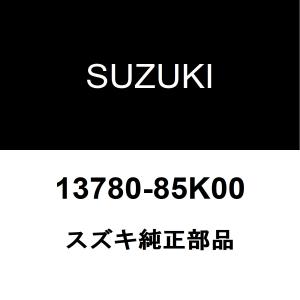 SUZUKI

13780-85K00

スズキ純正部品